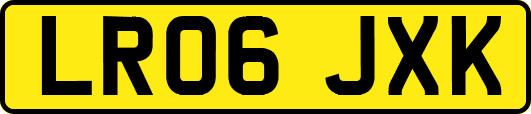 LR06 JXK